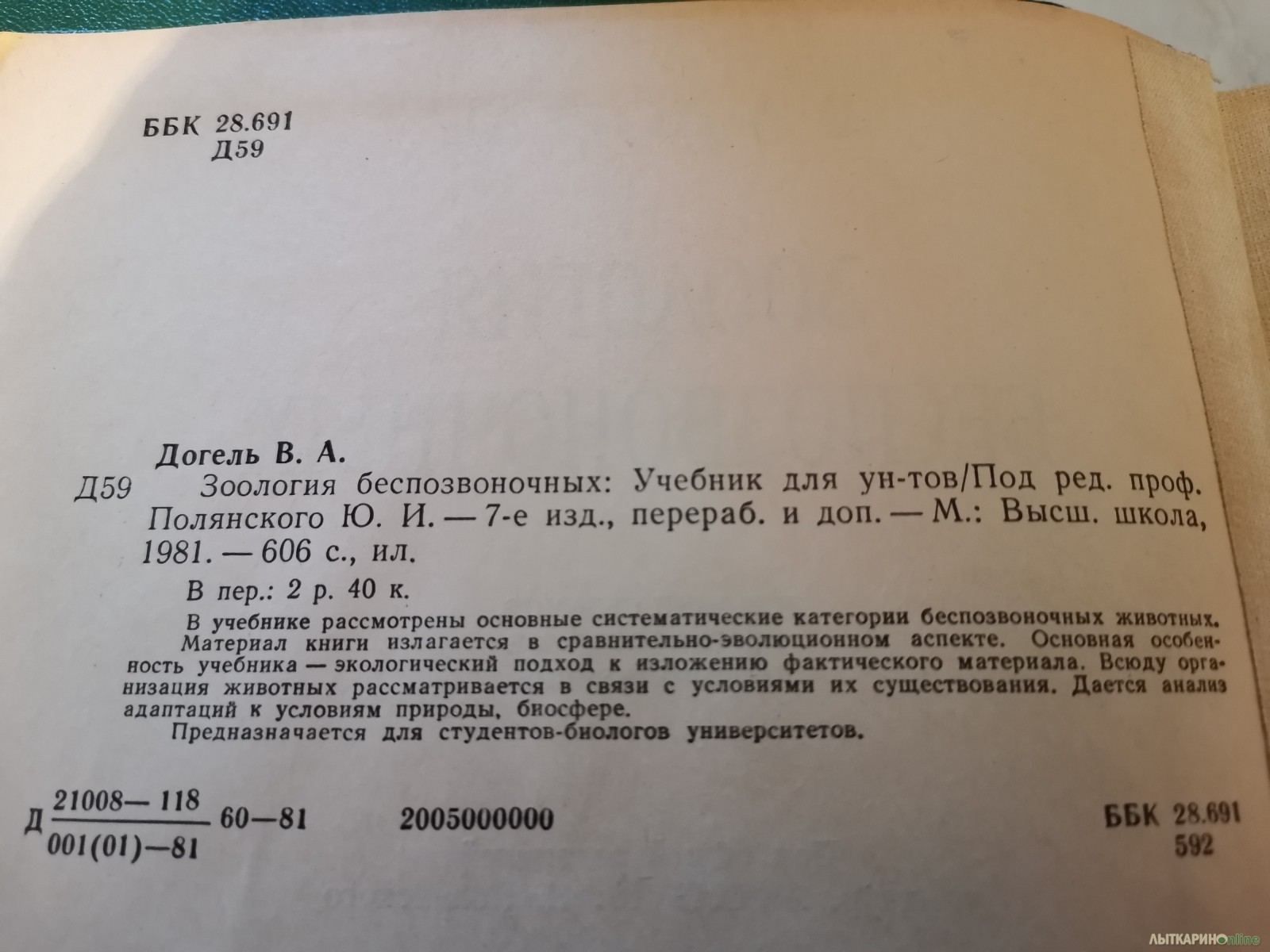 ББК 28.691
Д59

Догель В. А.
Д59 Зоология беспозвоночных: Учебник для ун-тов/Под ред. проф. Полянского Ю. И. — 7-е изд., перераб. и доп. — М.: Высш. школа, 1981. — 606 с., ил.
В пер.: 2 р. 40 к.

В учебнике рассмотрены основные систематические категории беспозвоночных животных. Материал книги излагается в сравнительно-эволюционном аспекте. Основная особенность учебника — экологический подход к изложению фактического материала. Всюду организация животных рассматривается в связи с условиями их существования. Дается анализ адаптаций к условиям природы, биосфере.
Предназначается для студентов-биологов университетов.

Д $\frac{21008-118}{001(01)-81}$ 60—81 2005000000

ББК 28.691
592

ЛЫТКАРИНОonline